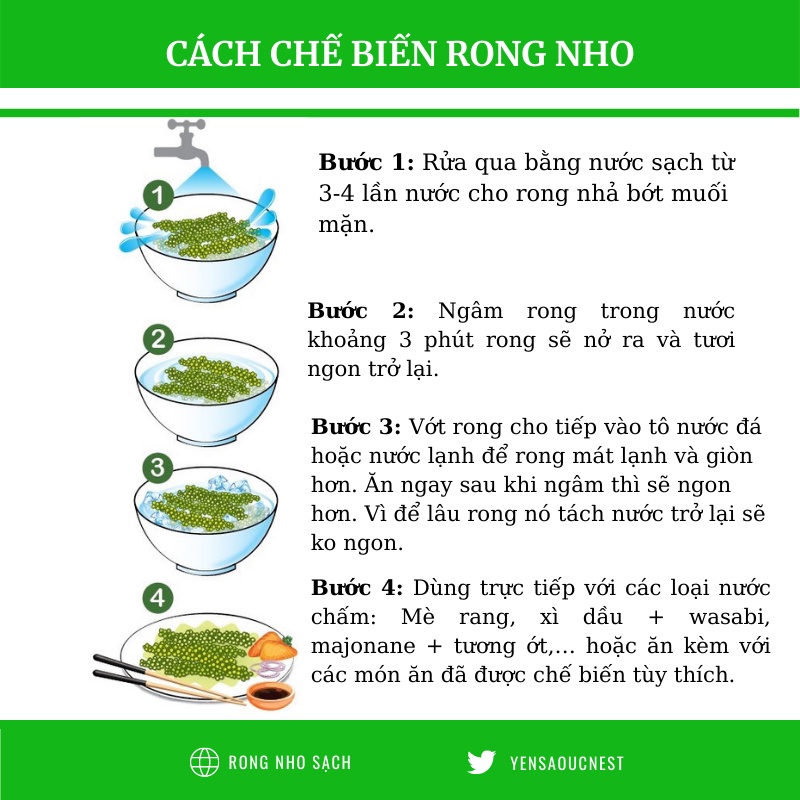 CÁCH CHẾ BIẾN RONG NHO

1

**Bước 1:** Rửa qua bằng nước sạch từ 3-4 lần nước cho rong nhả bớt muối mặn.

2

**Bước 2:** Ngâm rong trong nước khoảng 3 phút rong sẽ nở ra và tươi ngon trở lại.

3

**Bước 3:** Vớt rong cho tiếp vào tô nước đá hoặc nước lạnh để rong mát lạnh và giòn hơn. Ăn ngay sau khi ngâm thì sẽ ngon hơn. Vì để lâu rong nó tách nước trở lại sẽ ko ngon.

4

**Bước 4:** Dùng trực tiếp với các loại nước chấm: Mè rang, xì dầu + wasabi, majonane + tương ớt,... hoặc ăn kèm với các món ăn đã được chế biến tùy thích.

RONG NHO SẠCH

YENSAOUCNEST